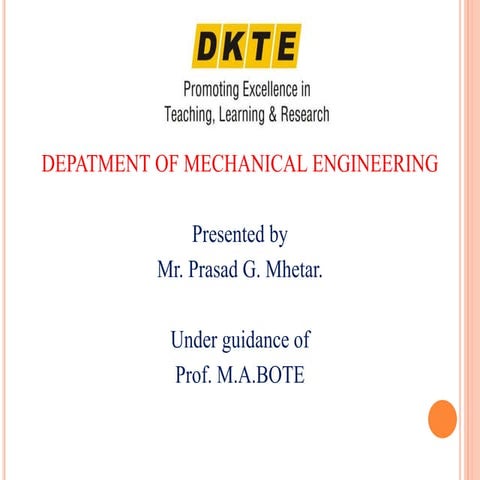 DKTE
Promoting Excellence in
Teaching, Learning & Research

DEPATMENT OF MECHANICAL ENGINEERING

Presented by
Mr. Prasad G. Mhetar.

Under guidance of
Prof. M.A.BOTE